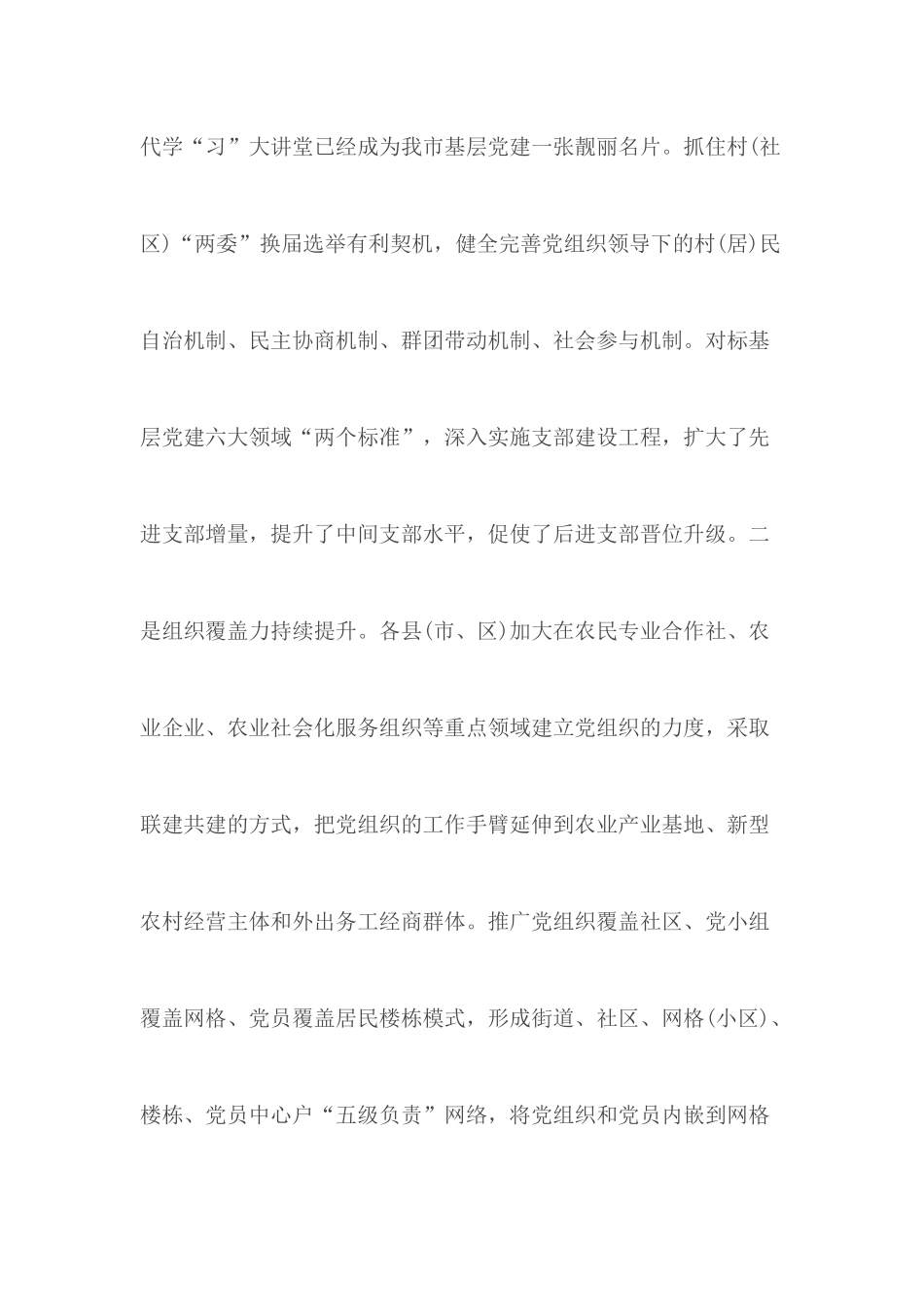 代学“习”大讲堂已经成为我市基层党建一张靓丽名片。抓住村(社区)“两委”换届选举有利契机，健全完善党组织领导下的村(居)民自治机制、民主协商机制、群团带动机制、社会参与机制。对标基层党建六大领域“两个标准”，深入实施支部建设工程，扩大了先进支部增量，提升了中间支部水平，促使了后进支部晋位升级。二是组织覆盖力持续提升。各县(市、区)加大在农民专业合作社、农业企业、农业社会化服务组织等重点领域建立党组织的力度，采取联建共建的方式，把党组织的工作手臂延伸到农业产业基地、新型农村经营主体和外出务工经商群体。推广党组织覆盖社区、党小组覆盖网格、党员覆盖居民楼栋模式，形成街道、社区、网格(小区)、楼栋、党员中心户“五级负责”网络，将党组织和党员内嵌到网格